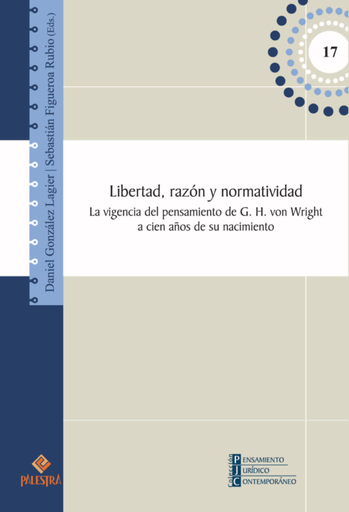 Daniel González Lagier | Sebastián Figueroa Rubio (Eds.)

17

Libertad, razón y normatividad

La vigencia del pensamiento de G. H. von Wright a cien años de su nacimiento

PALESTRA

Colección PENSAMIENTO JURÍDICO CONTEMPORÁNEO